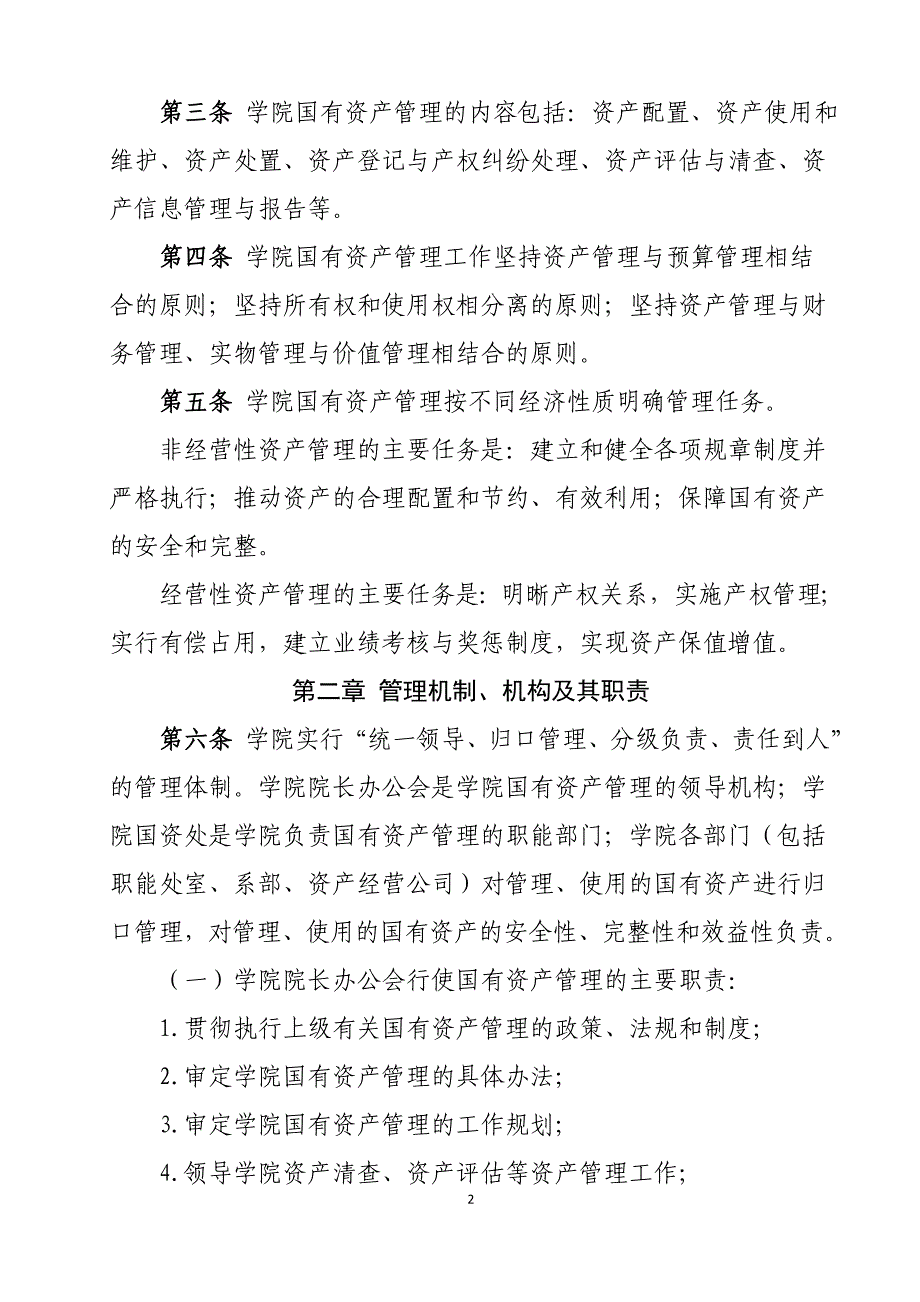 第三条 学院国有资产管理的内容包括：资产配置、资产使用和维护、资产处置、资产登记与产权纠纷处理、资产评估与清查、资产信息管理与报告等。

第四条 学院国有资产管理工作坚持资产管理与预算管理相结合的原则；坚持所有权和使用权相分离的原则；坚持资产管理与财务管理、实物管理与价值管理相结合的原则。

第五条 学院国有资产管理按不同经济性质明确管理任务。

非经营性资产管理的主要任务是：建立和健全各项规章制度并严格执行；推动资产的合理配置和节约、有效利用；保障国有资产的安全和完整。

经营性资产管理的主要任务是：明晰产权关系，实施产权管理；实行有偿占用，建立业绩考核与奖惩制度，实现资产保值增值。

第二章 管理机制、机构及其职责

第六条 学院实行“统一领导、归口管理、分级负责、责任到人”的管理体制。学院院长办公会是学院国有资产管理的领导机构；学院国资处是学院负责国有资产管理的职能部门；学院各部门（包括职能处室、系部、资产经营公司）对管理、使用的国有资产进行归口管理，对管理、使用的国有资产的安全性、完整性和效益性负责。

（一）学院院长办公会行使国有资产管理的主要职责：

1.贯彻执行上级有关国有资产管理的政策、法规和制度；

2.审定学院国有资产管理的具体办法；

3.审定学院国有资产管理的工作规划；

4.领导学院资产清查、资产评估等资产管理工作；

2